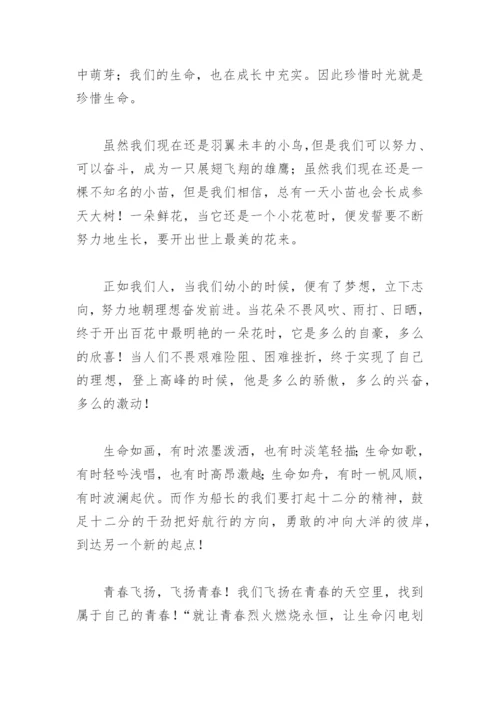 中萌芽；我们的生命，也在成长中充实。因此珍惜时光就是珍惜生命。

虽然我们现在还是羽翼未丰的小鸟，但是我们可以努力、可以奋斗，成为一只展翅飞翔的雄鹰；虽然我们现在还是一棵不知名的小苗，但是我们相信，总有一天小苗也会长成参天大树！一朵鲜花，当它还是一个小花苞时，便发誓要不断努力地生长，要开出世上最美的花来。

正如我们人，当我们幼小的时候，便有了梦想，立下志向，努力地朝理想奋发前进。当花朵不畏风吹、雨打、日晒，终于开出百花中最明艳的一朵花时，它是多么的自豪，多么的欣喜！当人们不畏艰难险阻、困难挫折，终于实现了自己的理想，登上高峰的时候，他是多么的骄傲，多么的兴奋，多么的激动！

生命如画，有时浓墨泼洒，也有时淡笔轻描；生命如歌，有时轻吟浅唱，也有时高昂激越；生命如舟，有时一帆风顺，有时波澜起伏。而作为船长的我们要打起十二分的精神，鼓足十二分的干劲把好航行的方向，勇敢的冲向大洋的彼岸，到达另一个新的起点！

青春飞扬，飞扬青春！我们飞扬在青春的天空里，找到属于自己的青春！“就让青春烈火燃烧永恒，让生命闪电划